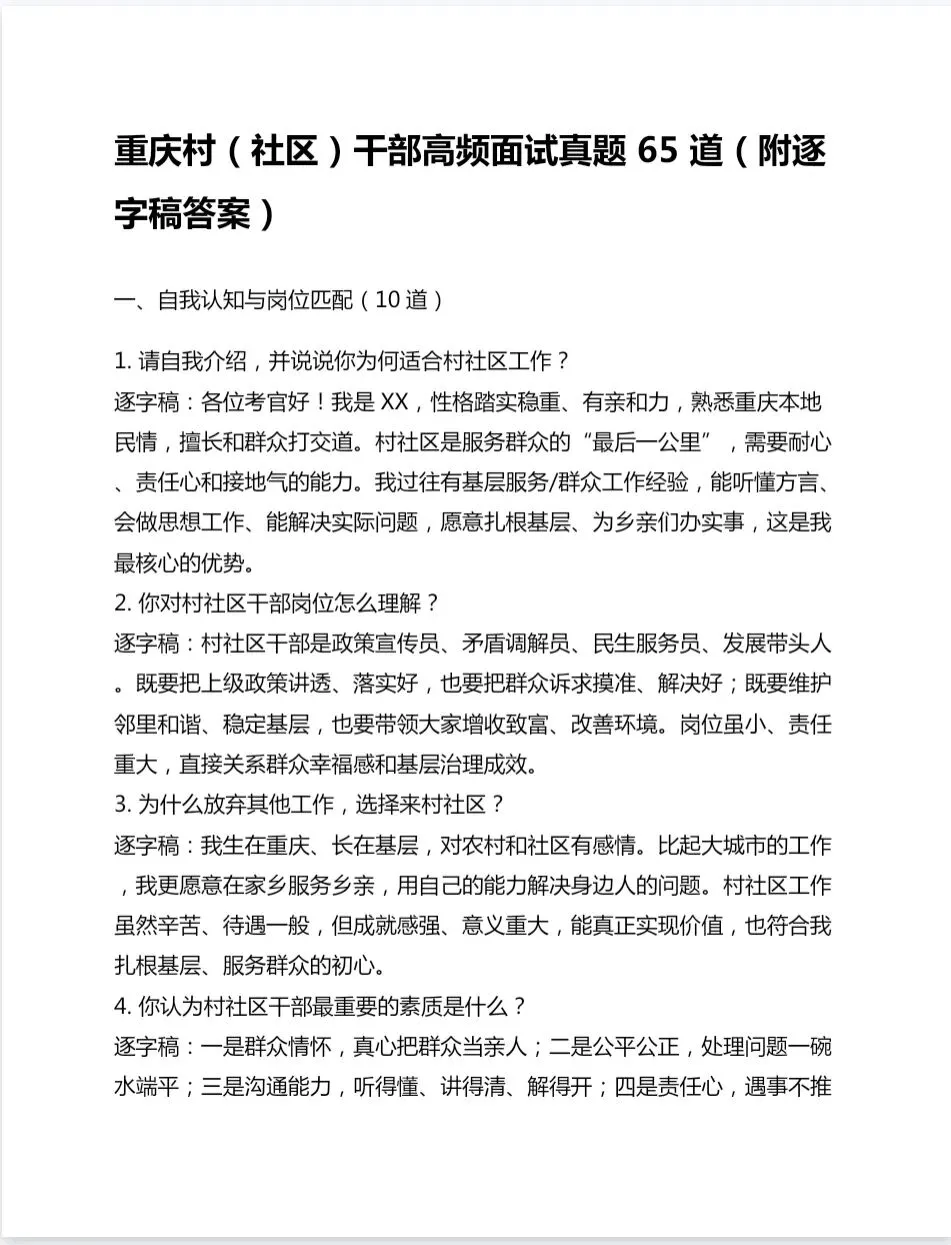 重庆村（社区）干部高频面试真题 65 道（附逐字稿答案）

一、自我认知与岗位匹配（10 道）

1. 请自我介绍，并说说你为何适合村社区工作？
逐字稿：各位考官好！我是 XX，性格踏实稳重、有亲和力，熟悉重庆本地民情，擅长和群众打交道。村社区是服务群众的“最后一公里”，需要耐心、责任心和接地气的能力。我过往有基层服务/群众工作经验，能听懂方言、会做思想工作、能解决实际问题，愿意扎根基层、为乡亲们办实事，这是我最核心的优势。
2. 你对村社区干部岗位怎么理解？
逐字稿：村社区干部是政策宣传员、矛盾调解员、民生服务员、发展带头人。既要把上级政策讲透、落实好，也要把群众诉求摸准、解决好；既要维护邻里和谐、稳定基层，也要带领大家增收致富、改善环境。岗位虽小、责任重大，直接关系群众幸福感和基层治理成效。
3. 为什么放弃其他工作，选择来村社区？
逐字稿：我生在重庆、长在基层，对农村和社区有感情。比起大城市的工作，我更愿意在家乡服务乡亲，用自己的能力解决身边人的问题。村社区工作虽然辛苦、待遇一般，但成就感强、意义重大，能真正实现价值，也符合我扎根基层、服务群众的初心。
4. 你认为村社区干部最重要的素质是什么？
逐字稿：一是群众情怀，真心把群众当亲人；二是公平公正，处理问题一碗水端平；三是沟通能力，听得懂、讲得清、解得开；四是责任心，遇事不推